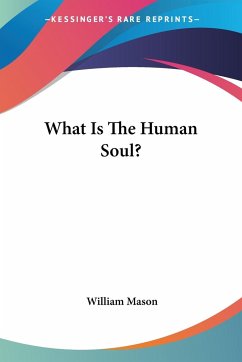 —KESSINGER'S RARE REPRINTS—

What Is The Human Soul?

William Mason